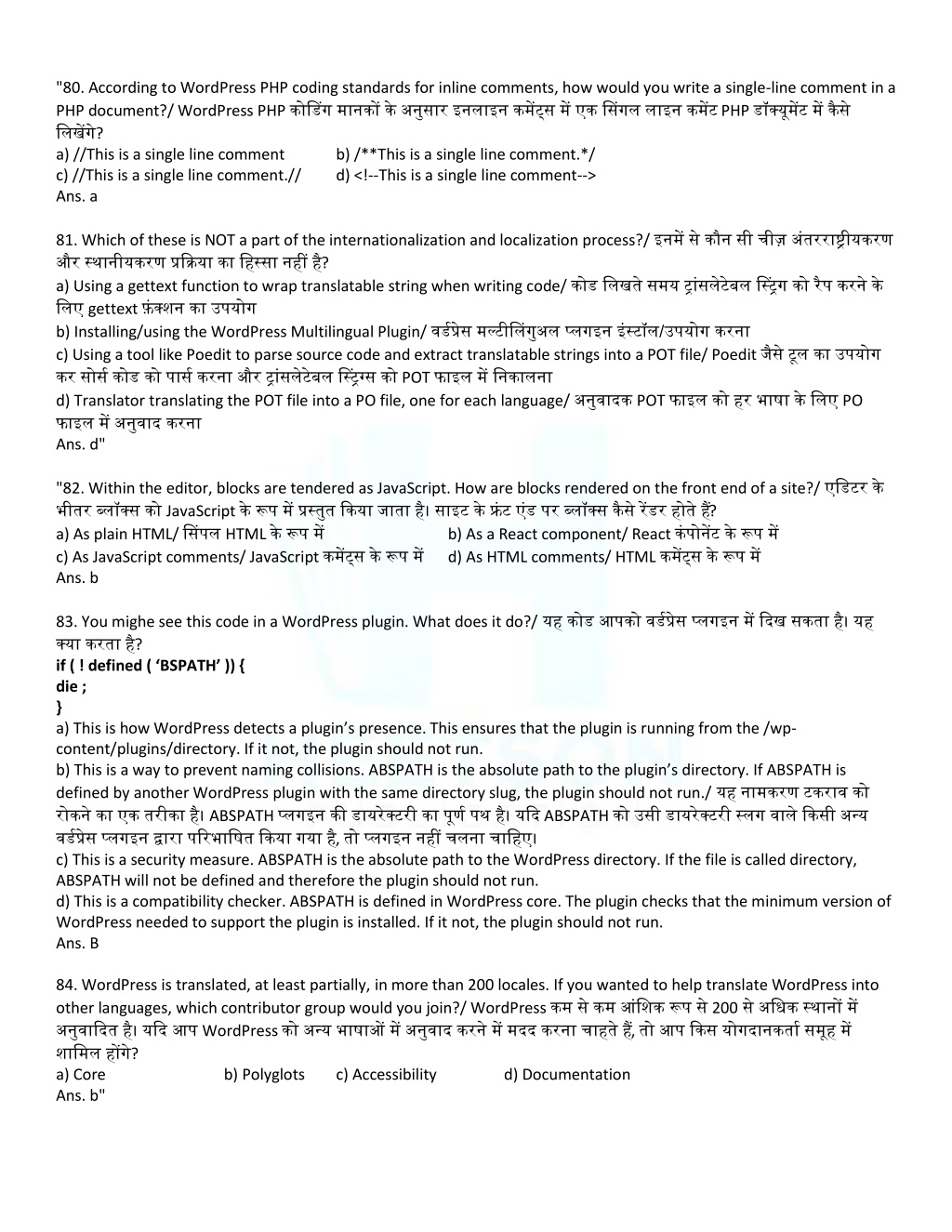 "80. According to WordPress PHP coding standards for inline comments, how would you write a single-line comment in a PHP document?/ WordPress PHP कोडिंग मानकों के अनुसार इनलाइन कमेंट्स में एक सिंगल लाइन कमेंट PHP डॉक्यूमेंट में कैसे लिखेंगे?
a) //This is a single line comment b) /**This is a single line comment.*/
c) //This is a single line comment.// d) <!--This is a single line comment-->
Ans. a

81. Which of these is NOT a part of the internationalization and localization process?/ इनमें से कौन सी चीज़ अंतरराष्ट्रीयकरण और स्थानीयकरण प्रक्रिया का हिस्सा नहीं है?
a) Using a gettext function to wrap translatable string when writing code/ कोड लिखते समय ट्रांसलेटेबल स्ट्रिंग को रैप करने के लिए gettext फ़ंक्शन का उपयोग
b) Installing/using the WordPress Multilingual Plugin/ वर्डप्रेस मल्टीलिंगुअल प्लगइन इंस्टॉल/उपयोग करना
c) Using a tool like Poedit to parse source code and extract translatable strings into a POT file/ Poedit जैसे टूल का उपयोग कर सोर्स कोड को पार्स करना और ट्रांसलेटेबल स्ट्रिंग्स को POT फाइल में निकालना
d) Translator translating the POT file into a PO file, one for each language/ अनुवादक POT फाइल को हर भाषा के लिए PO फाइल में अनुवाद करना
Ans. d"

"82. Within the editor, blocks are tendered as JavaScript. How are blocks rendered on the front end of a site?/ एडिटर के भीतर ब्लॉक्स को JavaScript के रूप में प्रस्तुत किया जाता है। साइट के फ्रंट एंड पर ब्लॉक्स कैसे रेंडर होते हैं?
a) As plain HTML/ सिंपल HTML के रूप में b) As a React component/ React कंपोनेंट के रूप में
c) As JavaScript comments/ JavaScript कमेंट्स के रूप में d) As HTML comments/ HTML कमेंट्स के रूप में
Ans. b

83. You mighe see this code in a WordPress plugin. What does it do?/ यह कोड आपको वर्डप्रेस प्लगइन में दिख सकता है। यह क्या करता है?
if ( ! defined ( ‘BSPATH’ )) {
die ;
}
a) This is how WordPress detects a plugin’s presence. This ensures that the plugin is running from the /wp-content/plugins/directory. If it not, the plugin should not run.
b) This is a way to prevent naming collisions. ABSPATH is the absolute path to the plugin’s directory. If ABSPATH is defined by another WordPress plugin with the same directory slug, the plugin should not run./ यह नामकरण टकराव को रोकने का एक तरीका है। ABSPATH प्लगइन की डायरेक्टरी का पूर्ण पथ है। यदि ABSPATH को उसी डायरेक्टरी स्लग वाले किसी अन्य वर्डप्रेस प्लगइन द्वारा परिभाषित किया गया है, तो प्लगइन नहीं चलना चाहिए।
c) This is a security measure. ABSPATH is the absolute path to the WordPress directory. If the file is called directory, ABSPATH will not be defined and therefore the plugin should not run.
d) This is a compatibility checker. ABSPATH is defined in WordPress core. The plugin checks that the minimum version of WordPress needed to support the plugin is installed. If it not, the plugin should not run.
Ans. B

84. WordPress is translated, at least partially, in more than 200 locales. If you wanted to help translate WordPress into other languages, which contributor group would you join?/ WordPress कम से कम आंशिक रूप से 200 से अधिक स्थानों में अनुवादित है। यदि आप WordPress को अन्य भाषाओं में अनुवाद करने में मदद करना चाहते हैं, तो आप किस योगदानकर्ता समूह में शामिल होंगे?
a) Core b) Polyglots c) Accessibility d) Documentation
Ans. b"